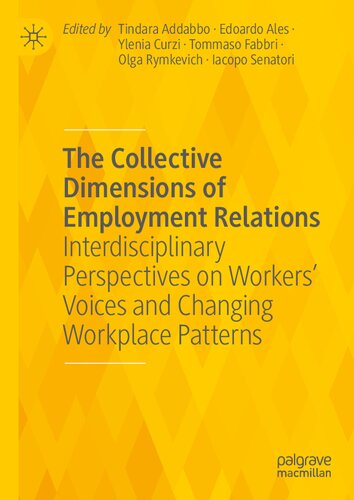 Edited by Tindara Addabbo · Edoardo Ales · Ylenia Curzi · Tommaso Fabbri · Olga Rymkevich · Iacopo Senatori

The Collective Dimensions of Employment Relations
Interdisciplinary Perspectives on Workers' Voices and Changing Workplace Patterns

palgrave macmillan